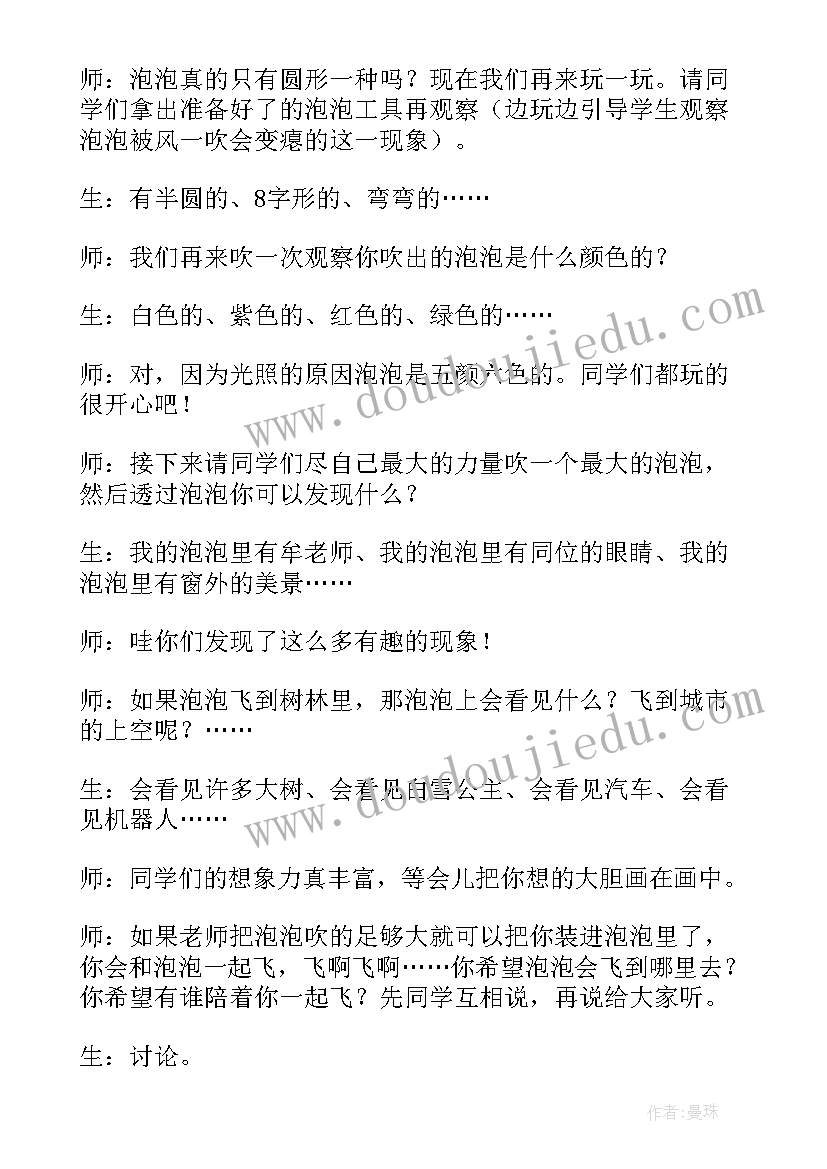 师：泡泡真的只有圆形一种吗？现在我们再来玩一玩。请同学们拿出准备好了的泡泡工具再观察（边玩边引导学生观察泡泡被风一吹会变瘪的这一现象）。

生：有半圆的、8字形的、弯弯的……

师：我们再来吹一次观察你吹出的泡泡是什么颜色的？

生：白色的、紫色的、红色的、绿色的……

师：对，因为光照的原因泡泡是五颜六色的。同学们都玩的很开心吧！

师：接下来请同学们尽自己最大的力量吹一个最大的泡泡，然后透过泡泡你可以发现什么？

生：我的泡泡里有牟老师、我的泡泡里有同位的眼睛、我的泡泡里有窗外的美景……

师：哇你们发现了这么多有趣的现象！

师：如果泡泡飞到树林里，那泡泡上会看见什么？飞到城市的上空呢？……

生：会看见许多大树、会看见白雪公主、会看见汽车、会看见机器人……

师：同学们的想象力真丰富，等会儿把你想的大胆画在画中。

师：如果老师把泡泡吹的足够大就可以把你装进泡泡里了，你会和泡泡一起飞，飞啊飞啊……你希望泡泡会飞到哪里去？你希望有谁陪着你一起飞？先同学互相说，再说给大家听。

生：讨论。

www.doudoujiedu.com

www.doudoujiedu.com

作者：曼珠